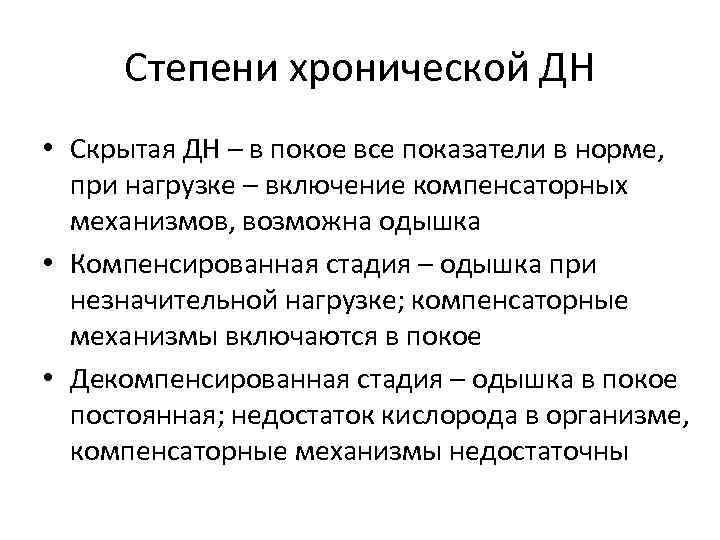 Степени хронической ДН

• Скрытая ДН – в покое все показатели в норме, при нагрузке – включение компенсаторных механизмов, возможна одышка
• Компенсированная стадия – одышка при незначительной нагрузке; компенсаторные механизмы включаются в покое
• Декомпенсированная стадия – одышка в покое постоянная; недостаток кислорода в организме, компенсаторные механизмы недостаточны